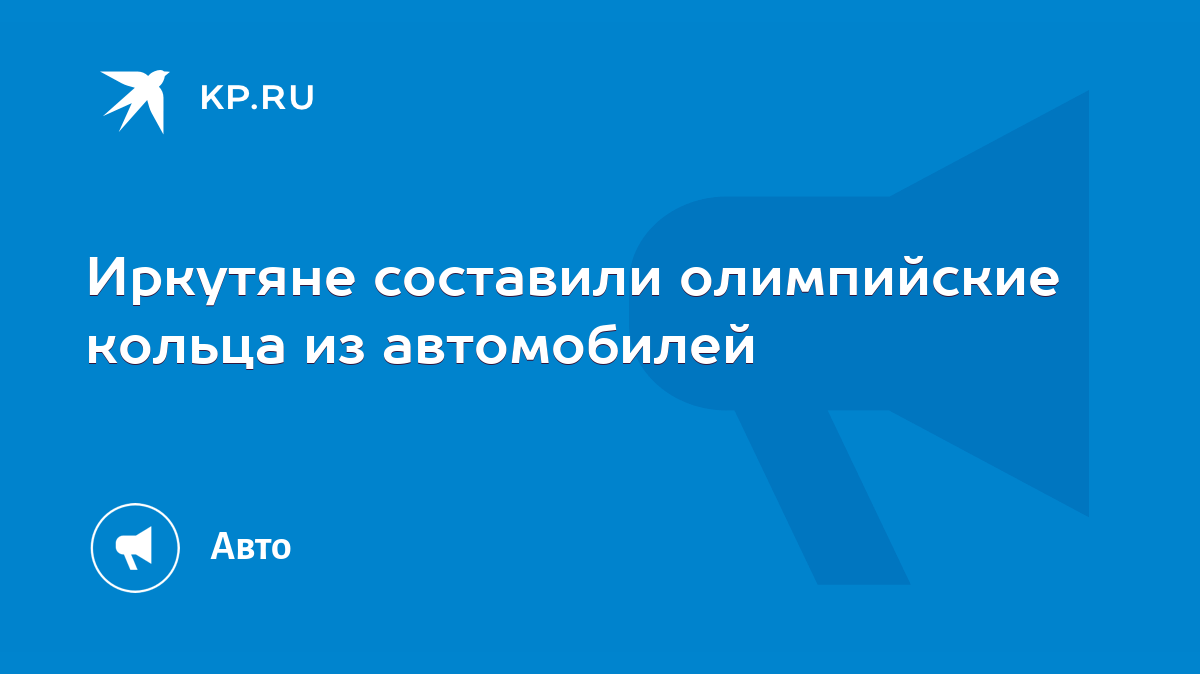 KP.RU

Иркутяне составили олимпийские кольца из автомобилей

Авто